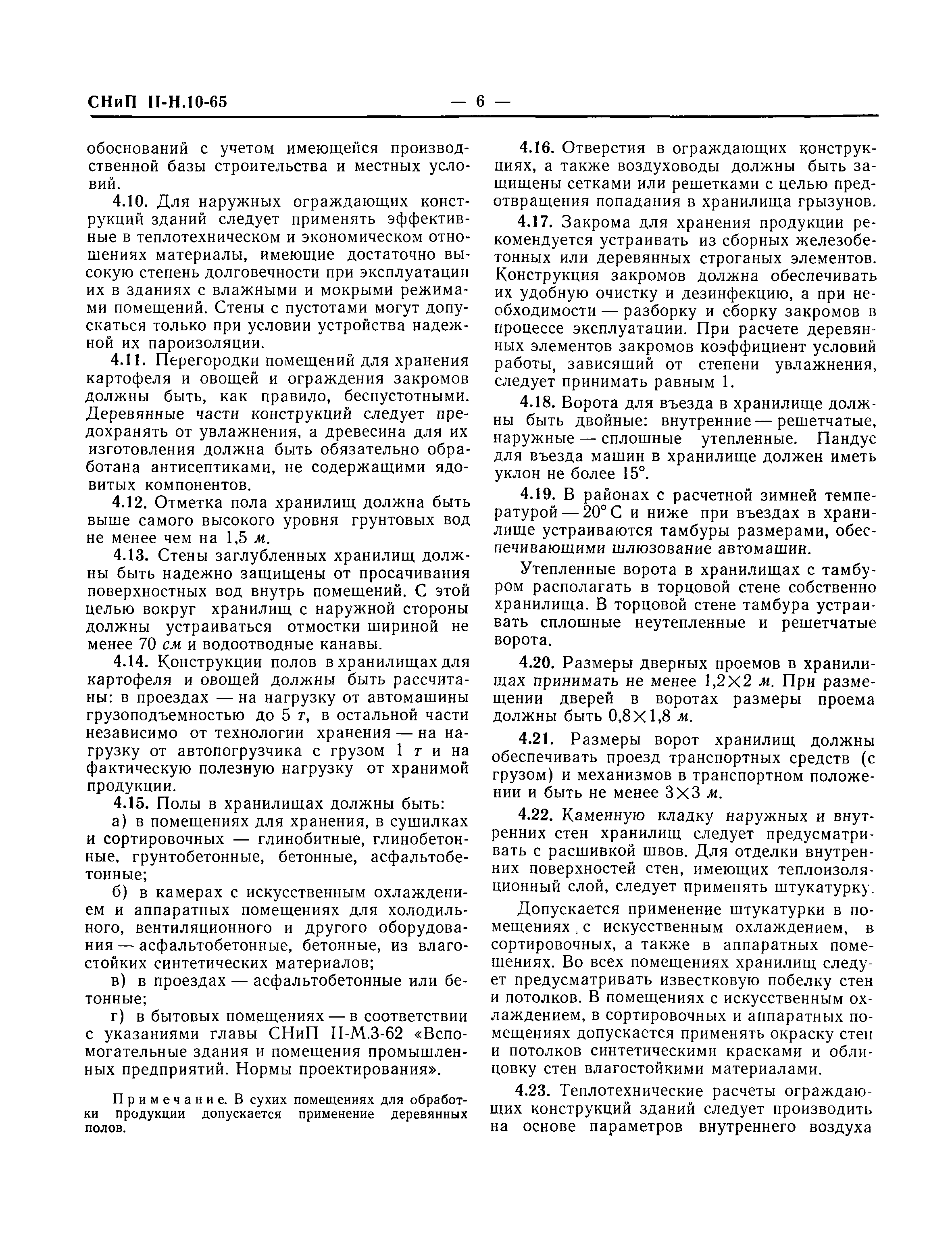 СНиП II-Н.10-65 — 6 —

обоснований с учетом имеющейся производственной базы строительства и местных условий.

4.10. Для наружных ограждающих конструкций зданий следует применять эффективные в теплотехническом и экономическом отношениях материалы, имеющие достаточно высокую степень долговечности при эксплуатации их в зданиях с влажными и мокрыми режимами помещений. Стены с пустотами могут допускаться только при условии устройства надежной их пароизоляции.

4.11. Перегородки помещений для хранения картофеля и овощей и ограждения закромов должны быть, как правило, беспустотными. Деревянные части конструкций следует предохранять от увлажнения, а древесина для их изготовления должна быть обязательно обработана антисептиками, не содержащими ядовитых компонентов.

4.12. Отметка пола хранилищ должна быть выше самого высокого уровня грунтовых вод не менее чем на 1,5 м.

4.13. Стены заглубленных хранилищ должны быть надежно защищены от просачивания поверхностных вод внутрь помещений. С этой целью вокруг хранилищ с наружной стороны должны устраиваться отмостки шириной не менее 70 см и водоотводные канавы.

4.14. Конструкции полов в хранилищах для картофеля и овощей должны быть рассчитаны: в проездах — на нагрузку от автомашины грузоподъемностью до 5 т, в остальной части независимо от технологии хранения — на нагрузку от автопогрузчика с грузом 1 т и на фактическую полезную нагрузку от хранимой продукции.

4.15. Полы в хранилищах должны быть:

а) в помещениях для хранения, в сушилках и сортировочных — глинобитные, глинобетонные, грунтобетонные, бетонные, асфальтобетонные;

б) в камерах с искусственным охлаждением и аппаратных помещениях для холодильного, вентиляционного и другого оборудования — асфальтобетонные, бетонные, из влагостойких синтетических материалов;

в) в проездах — асфальтобетонные или бетонные;

г) в бытовых помещениях — в соответствии с указаниями главы СНиП II-М.3-62 «Вспомогательные здания и помещения промышленных предприятий. Нормы проектирования».

Примечание. В сухих помещениях для обработки продукции допускается применение деревянных полов.

4.16. Отверстия в ограждающих конструкциях, а также воздуховоды должны быть защищены сетками или решетками с целью предотвращения попадания в хранилища грызунов.

4.17. Закрома для хранения продукции рекомендуется устраивать из сборных железобетонных или деревянных строганых элементов. Конструкция закромов должна обеспечивать их удобную очистку и дезинфекцию, а при необходимости — разборку и сборку закромов в процессе эксплуатации. При расчете деревянных элементов закромов коэффициент условий работы, зависящий от степени увлажнения, следует принимать равным 1.

4.18. Ворота для въезда в хранилище должны быть двойные: внутренние — решетчатые, наружные — сплошные утепленные. Пандус для въезда машин в хранилище должен иметь уклон не более 15°.

4.19. В районах с расчетной зимней температурой — 20° С и ниже при въездах в хранилище устраиваются тамбуры размерами, обеспечивающими шлюзование автомашин.

Утепленные ворота в хранилищах с тамбуром располагать в торцовой стене собственно хранилища. В торцовой стене тамбура устраивать сплошные неутепленные и решетчатые ворота.

4.20. Размеры дверных проемов в хранилищах принимать не менее 1,2×2 м. При размещении дверей в воротах размеры проема должны быть 0,8×1,8 м.

4.21. Размеры ворот хранилищ должны обеспечивать проезд транспортных средств (с грузом) и механизмов в транспортном положении и быть не менее 3×3 м.

4.22. Каменную кладку наружных и внутренних стен хранилищ следует предусматривать с расшивкой швов. Для отделки внутренних поверхностей стен, имеющих теплоизоляционный слой, следует применять штукатурку.

Допускается применение штукатурки в помещениях с искусственным охлаждением, в сортировочных, а также в аппаратных помещениях. Во всех помещениях хранилищ следует предусматривать известковую побелку стен и потолков. В помещениях с искусственным охлаждением, в сортировочных и аппаратных помещениях допускается применять окраску стен и потолков синтетическими красками и облицовку стен влагостойкими материалами.

4.23. Теплотехнические расчеты ограждающих конструкций зданий следует производить на основе параметров внутреннего воздуха